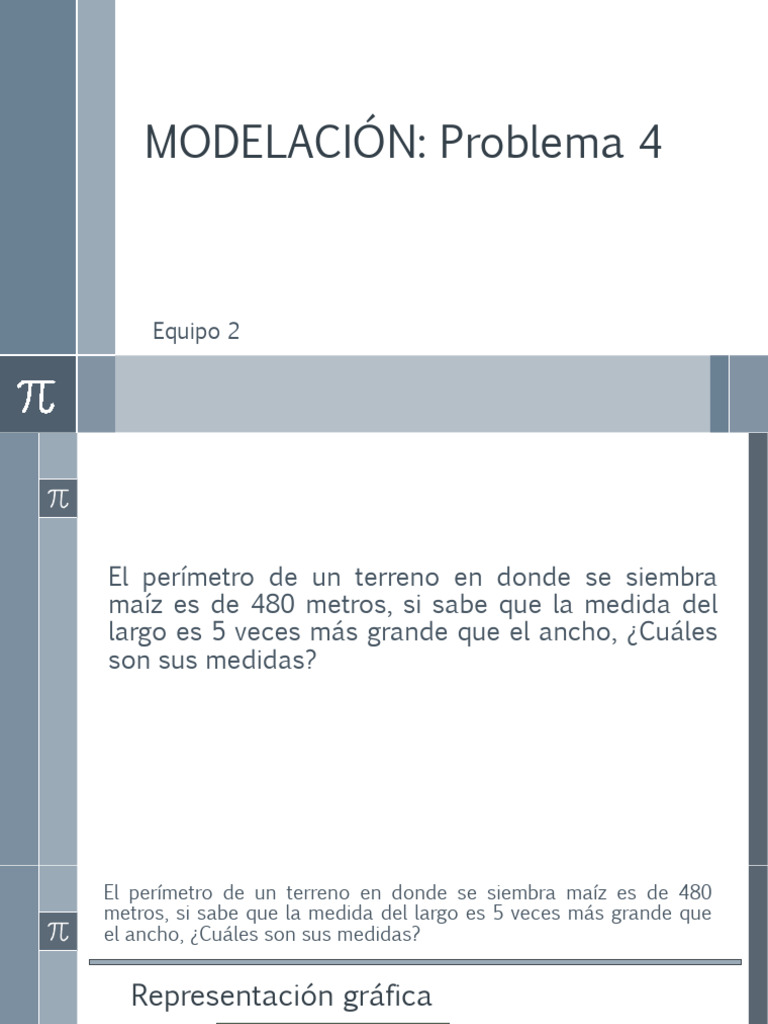 MODELACIÓN: Problema 4

Equipo 2

$\pi$

$\pi$

El perímetro de un terreno en donde se siembra maíz es de 480 metros, si sabe que la medida del largo es 5 veces más grande que el ancho, ¿Cuáles son sus medidas?

$\pi$

El perímetro de un terreno en donde se siembra maíz es de 480 metros, si sabe que la medida del largo es 5 veces más grande que el ancho, ¿Cuáles son sus medidas?

Representación gráfica